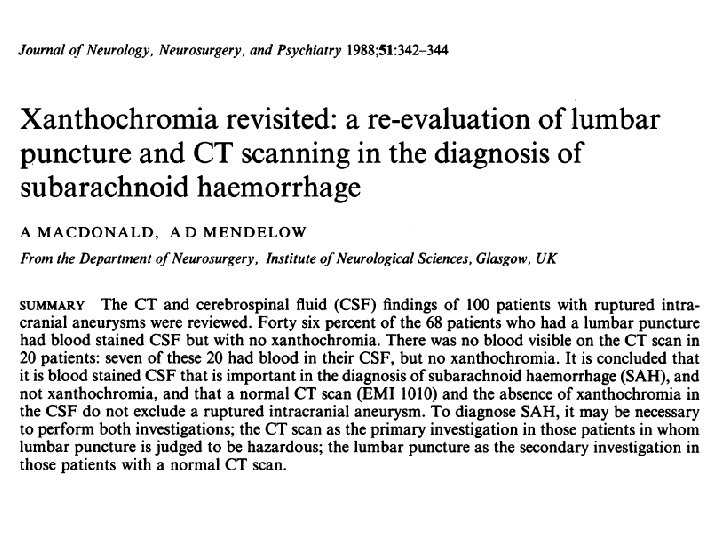 Journal of Neurology, Neurosurgery, and Psychiatry 1988;51:342–344

Xanthochromia revisited: a re-evaluation of lumbar puncture and CT scanning in the diagnosis of subarachnoid haemorrhage

A MACDONALD, A D MENDELOW

From the Department of Neurosurgery, Institute of Neurological Sciences, Glasgow, UK

SUMMARY The CT and cerebrospinal fluid (CSF) findings of 100 patients with ruptured intracranial aneurysms were reviewed. Forty six percent of the 68 patients who had a lumbar puncture had blood stained CSF but with no xanthochromia. There was no blood visible on the CT scan in 20 patients: seven of these 20 had blood in their CSF, but no xanthochromia. It is concluded that it is blood stained CSF that is important in the diagnosis of subarachnoid haemorrhage (SAH), and not xanthochromia, and that a normal CT scan (EMI 1010) and the absence of xanthochromia in the CSF do not exclude a ruptured intracranial aneurysm. To diagnose SAH, it may be necessary to perform both investigations; the CT scan as the primary investigation in those patients in whom lumbar puncture is judged to be hazardous; the lumbar puncture as the secondary investigation in those patients with a normal CT scan.